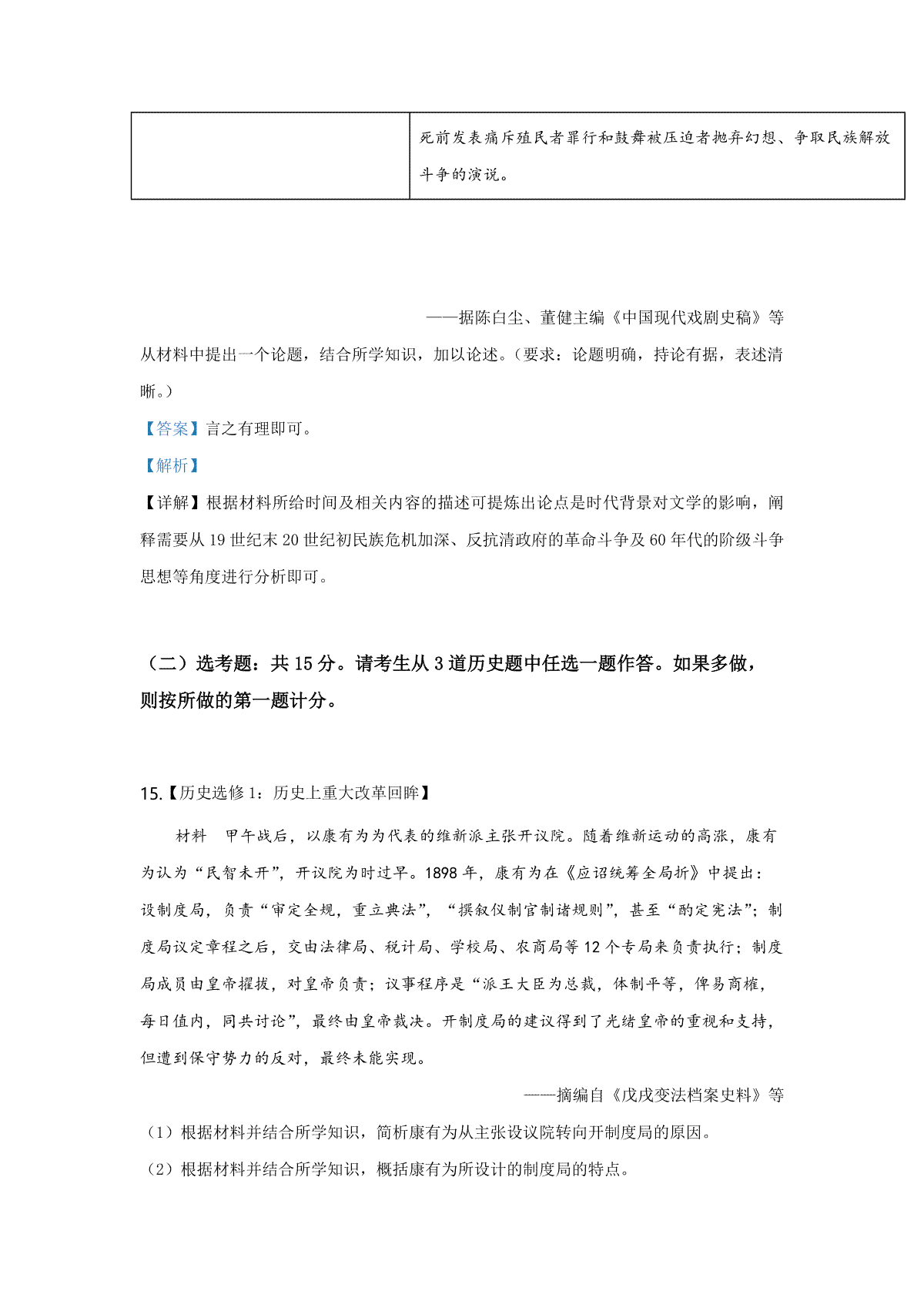 |  | 死前发表痛斥殖民者罪行和鼓舞被压迫者抛弃幻想、争取民族解放斗争的演说。 |
|---|---|

——据陈白尘、董健主编《中国现代戏剧史稿》等

从材料中提出一个论题，结合所学知识，加以论述。（要求：论题明确，持论有据，表述清晰。）

【答案】言之有理即可。

【解析】

【详解】根据材料所给时间及相关内容的描述可提炼出论点是时代背景对文学的影响，阐释需要从19世纪末20世纪初民族危机加深、反抗清政府的革命斗争及60年代的阶级斗争思想等角度进行分析即可。

（二）选考题：共15分。请考生从3道历史题中任选一题作答。如果多做，则按所做的第一题计分。

15.【历史选修1：历史上重大改革回眸】

材料　甲午战后，以康有为为代表的维新派主张开议院。随着维新运动的高涨，康有为认为“民智未开”，开议院为时过早。1898年，康有为在《应诏统筹全局折》中提出：设制度局，负责“审定全规，重立典法”，“撰叙仪制官制诸规则”，甚至“酌定宪法”；制度局议定章程之后，交由法律局、税计局、学校局、农商局等12个专局来负责执行；制度局成员由皇帝擢拔，对皇帝负责；议事程序是“派王大臣为总裁，体制平等，俾易商榷，每日值内，同共讨论”，最终由皇帝裁决。开制度局的建议得到了光绪皇帝的重视和支持，但遭到保守势力的反对，最终未能实现。

——摘编自《戊戌变法档案史料》等

（1）根据材料并结合所学知识，简析康有为从主张设议院转向开制度局的原因。

（2）根据材料并结合所学知识，概括康有为所设计的制度局的特点。